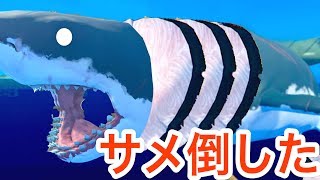 サメ倒した